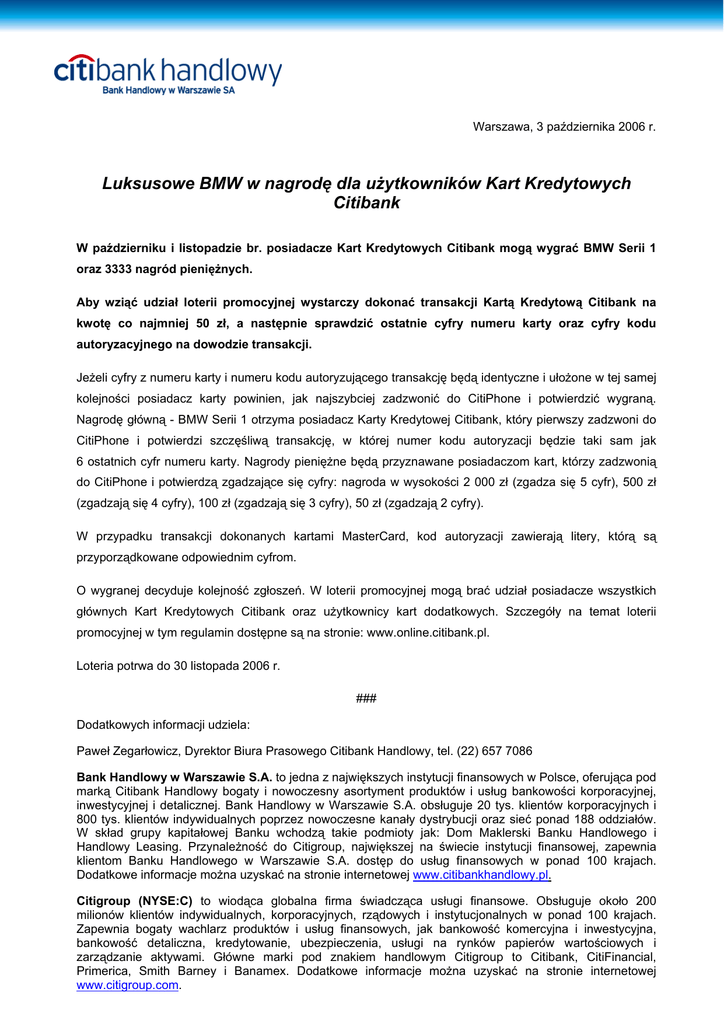 citibank handlowy
Bank Handlowy w Warszawie SA

Warszawa, 3 października 2006 r.

Luksusowe BMW w nagrodę dla użytkowników Kart Kredytowych Citibank

W październiku i listopadzie br. posiadacze Kart Kredytowych Citibank mogą wygrać BMW Serii 1 oraz 3333 nagród pieniężnych.

Aby wziąć udział loterii promocyjnej wystarczy dokonać transakcji Kartą Kredytową Citibank na kwotę co najmniej 50 zł, a następnie sprawdzić ostatnie cyfry numeru karty oraz cyfry kodu autoryzacyjnego na dowodzie transakcji.

Jeżeli cyfry z numeru karty i numeru kodu autoryzującego transakcję będą identyczne i ułożone w tej samej kolejności posiadacz karty powinien, jak najszybciej zadzwonić do CitiPhone i potwierdzić wygraną. Nagrodę główną - BMW Serii 1 otrzyma posiadacz Karty Kredytowej Citibank, który pierwszy zadzwoni do CitiPhone i potwierdzi szczęśliwą transakcję, w której numer kodu autoryzacji będzie taki sam jak 6 ostatnich cyfr numeru karty. Nagrody pieniężne będą przyznawane posiadaczom kart, którzy zadzwonią do CitiPhone i potwierdzą zgadzające się cyfry: nagroda w wysokości 2 000 zł (zgadza się 5 cyfr), 500 zł (zgadzają się 4 cyfry), 100 zł (zgadzają się 3 cyfry), 50 zł (zgadzają 2 cyfry).

W przypadku transakcji dokonanych kartami MasterCard, kod autoryzacji zawierają litery, którą są przyporządkowane odpowiednim cyfrom.

O wygranej decyduje kolejność zgłoszeń. W loterii promocyjnej mogą brać udział posiadacze wszystkich głównych Kart Kredytowych Citibank oraz użytkownicy kart dodatkowych. Szczegóły na temat loterii promocyjnej w tym regulamin dostępne są na stronie: www.online.citibank.pl.

Loteria potrwa do 30 listopada 2006 r.

###

Dodatkowych informacji udziela:

Paweł Zegarłowicz, Dyrektor Biura Prasowego Citibank Handlowy, tel. (22) 657 7086

Bank Handlowy w Warszawie S.A. to jedna z największych instytucji finansowych w Polsce, oferująca pod marką Citibank Handlowy bogaty i nowoczesny asortyment produktów i usług bankowości korporacyjnej, inwestycyjnej i detalicznej. Bank Handlowy w Warszawie S.A. obsługuje 20 tys. klientów korporacyjnych i 800 tys. klientów indywidualnych poprzez nowoczesne kanały dystrybucji oraz sieć ponad 188 oddziałów. W skład grupy kapitałowej Banku wchodzą takie podmioty jak: Dom Maklerski Banku Handlowego i Handlowy Leasing. Przynależność do Citigroup, największej na świecie instytucji finansowej, zapewnia klientom Banku Handlowego w Warszawie S.A. dostęp do usług finansowych w ponad 100 krajach. Dodatkowe informacje można uzyskać na stronie internetowej www.citibankhandlowy.pl.

Citigroup (NYSE:C) to wiodąca globalna firma świadcząca usługi finansowe. Obsługuje około 200 milionów klientów indywidualnych, korporacyjnych, rządowych i instytucjonalnych w ponad 100 krajach. Zapewnia bogaty wachlarz produktów i usług finansowych, jak bankowość komercyjna i inwestycyjna, bankowość detaliczna, kredytowanie, ubezpieczenia, usługi na rynków papierów wartościowych i zarządzanie aktywami. Główne marki pod znakiem handlowym Citigroup to Citibank, CitiFinancial, Primerica, Smith Barney i Banamex. Dodatkowe informacje można uzyskać na stronie internetowej www.citigroup.com.